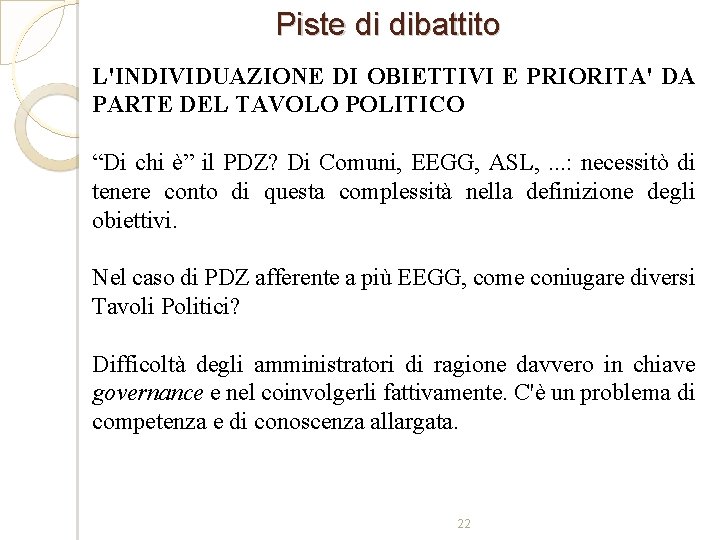 Piste di dibattito

L'INDIVIDUAZIONE DI OBIETTIVI E PRIORITA' DA PARTE DEL TAVOLO POLITICO

“Di chi è” il PDZ? Di Comuni, EEGG, ASL, ...: necessitò di tenere conto di questa complessità nella definizione degli obiettivi.

Nel caso di PDZ afferente a più EEGG, come coniugare diversi Tavoli Politici?

Difficoltà degli amministratori di ragione davvero in chiave governance e nel coinvolgerli fattivamente. C'è un problema di competenza e di conoscenza allargata.

22